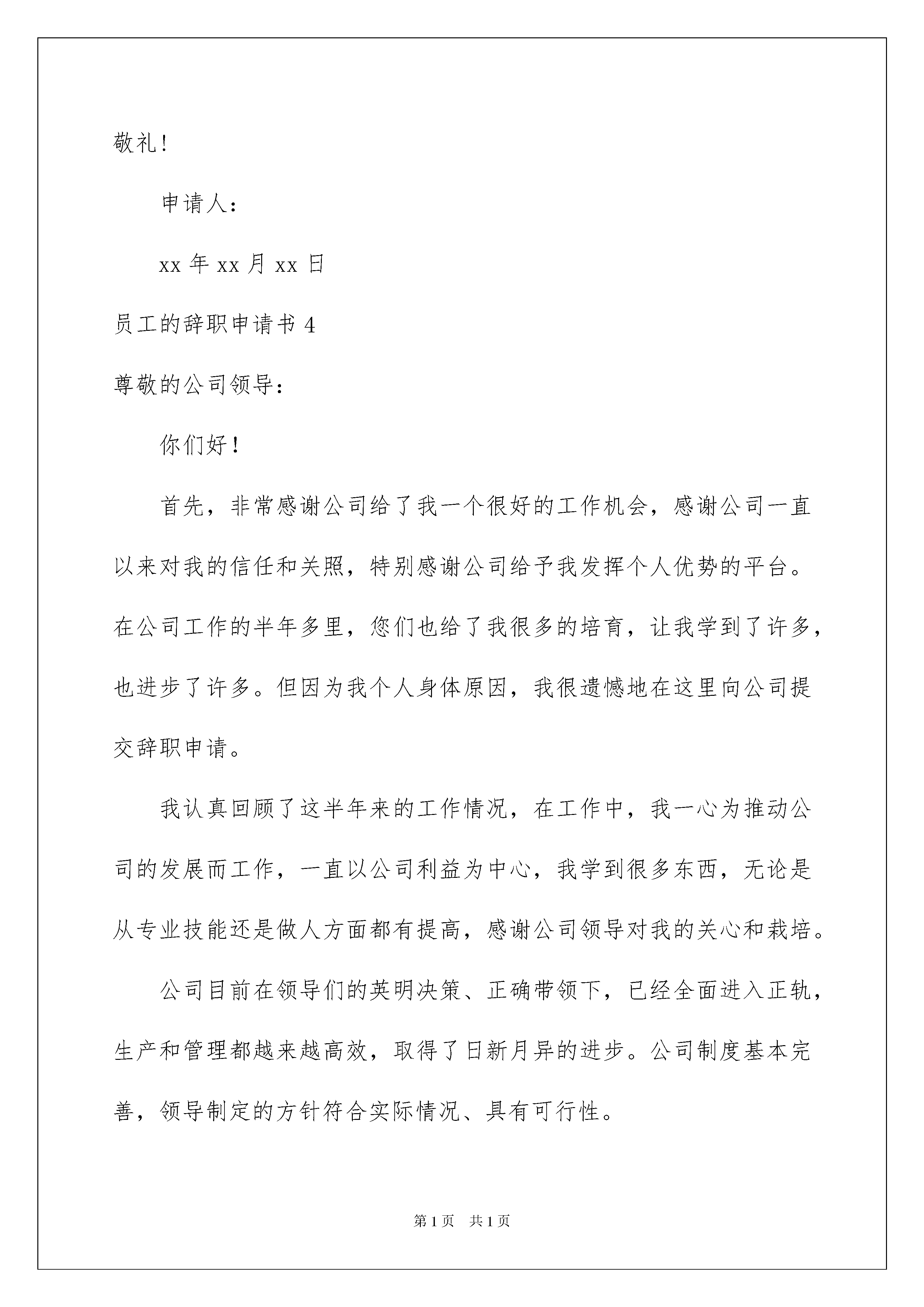 敬礼!

申请人:

xx 年 xx 月 xx 日

员工的辞职申请书 4

尊敬的公司领导:

你们好!

首先,非常感谢公司给了我一个很好的工作机会,感谢公司一直以来对我的信任和关照,特别感谢公司给予我发挥个人优势的平台。在公司工作的半年多里,您们也给了我很多的培育,让我学到了许多,也进步了许多。但因为我个人身体原因,我很遗憾地在这里向公司提交辞职申请。

我认真回顾了这半年来的工作情况,在工作中,我一心为推动公司的发展而工作,一直以公司利益为中心,我学到很多东西,无论是从专业技能还是做人方面都有提高,感谢公司领导对我的关心和栽培。

公司目前在领导们的英明决策、正确带领下,已经全面进入正轨,生产和管理都越来越高效,取得了日新月异的进步。公司制度基本完善,领导制定的方针符合实际情况、具有可行性。

第 1 页 共 1 页